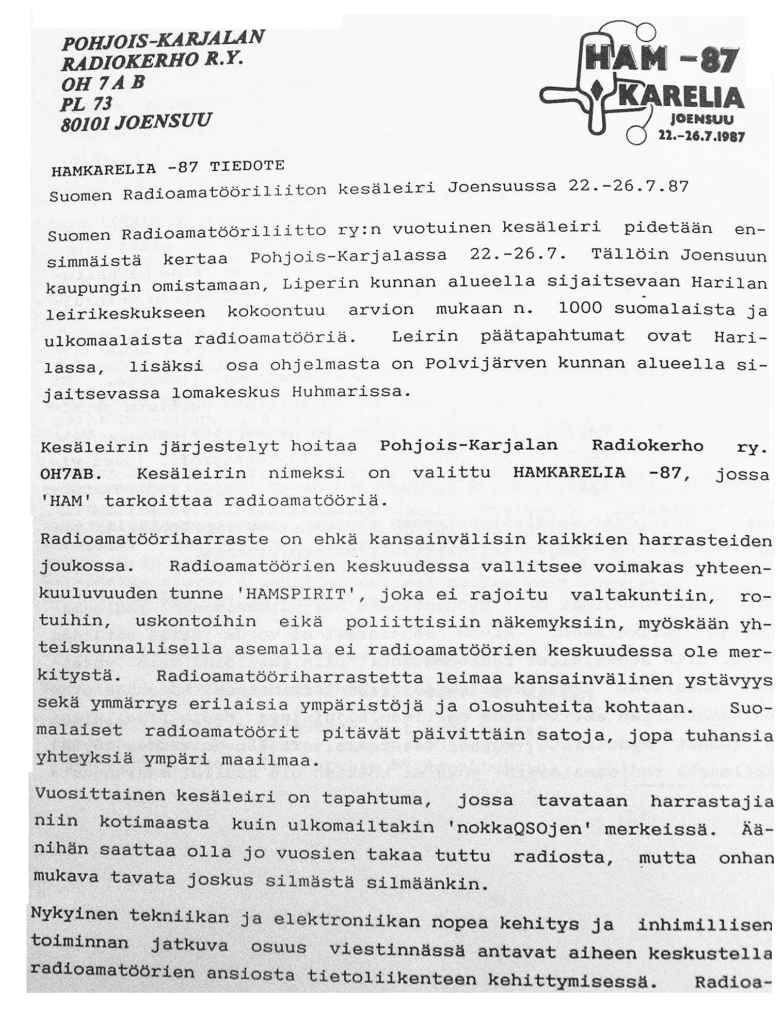 POHJOIS-KARJALAN
RADIOKERHO R.Y.
OH 7 A B
PL 73
80101 JOENSUU

HAM -87
KARELIA
JOENSUU
22.-26.7.1987

HAMKARELIA -87 TIEDOTE
Suomen Radioamatööriliiton kesäleiri Joensuussa 22.-26.7.87

Suomen Radioamatööriliitto ry:n vuotuinen kesäleiri pidetään ensimmäistä kertaa Pohjois-Karjalassa 22.-26.7. Tällöin Joensuun kaupungin omistamaan, Liperin kunnan alueella sijaitsevaan Harilan leirikeskukseen kokoontuu arvion mukaan n. 1000 suomalaista ja ulkomaalaista radioamatööriä. Leirin päätapahtumat ovat Harilassa, lisäksi osa ohjelmasta on Polvijärven kunnan alueella sijaitsevassa lomakeskus Huhmarissa.

Kesäleirin järjestelyt hoitaa Pohjois-Karjalan Radiokerho ry. OH7AB. Kesäleirin nimeksi on valittu HAMKARELIA -87, jossa 'HAM' tarkoittaa radioamatööriä.

Radioamatööriharraste on ehkä kansainvälisin kaikkien harrasteiden joukossa. Radioamatöörien keskuudessa vallitsee voimakas yhteenkuuluvuuden tunne 'HAMSPIRIT', joka ei rajoitu valtakuntiin, rotuihin, uskontoihin eikä poliittisiin näkemyksiin, myöskään yhteiskunnallisella asemalla ei radioamatöörien keskuudessa ole merkitystä. Radioamatööriharrastetta leimaa kansainvälinen ystävyys sekä ymmärrys erilaisia ympäristöjä ja olosuhteita kohtaan. Suomalaiset radioamatöörit pitävät päivittäin satoja, jopa tuhansia yhteyksiä ympäri maailmaa.

Vuosittainen kesäleiri on tapahtuma, jossa tavataan harrastajia niin kotimaasta kuin ulkomailtakin 'nokkaQSOjen' merkeissä. Äänihän saattaa olla jo vuosien takaa tuttu radiosta, mutta onhan mukava tavata joskus silmästä silmäänkin.

Nykyinen tekniikan ja elektroniikan nopea kehitys ja inhimillisen toiminnan jatkuva osuus viestinnässä antavat aiheen keskustella radioamatöörien ansiosta tietoliikenteen kehittymisessä. Radioa-